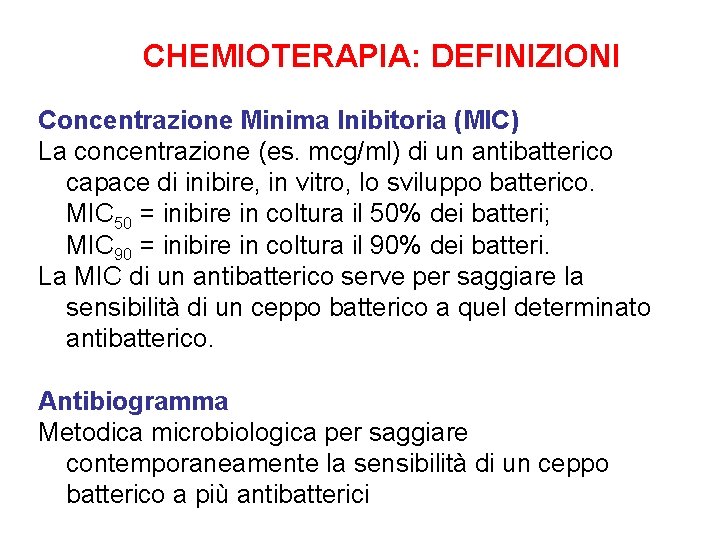 CHEMIOTERAPIA: DEFINIZIONI

Concentrazione Minima Inibitoria (MIC)

La concentrazione (es. mcg/ml) di un antibatterico capace di inibire, in vitro, lo sviluppo batterico.
$MIC_{50}$ = inibire in coltura il 50% dei batteri;
$MIC_{90}$ = inibire in coltura il 90% dei batteri.

La MIC di un antibatterico serve per saggiare la sensibilità di un ceppo batterico a quel determinato antibatterico.

Antibiogramma

Metodica microbiologica per saggiare contemporaneamente la sensibilità di un ceppo batterico a più antibatterici